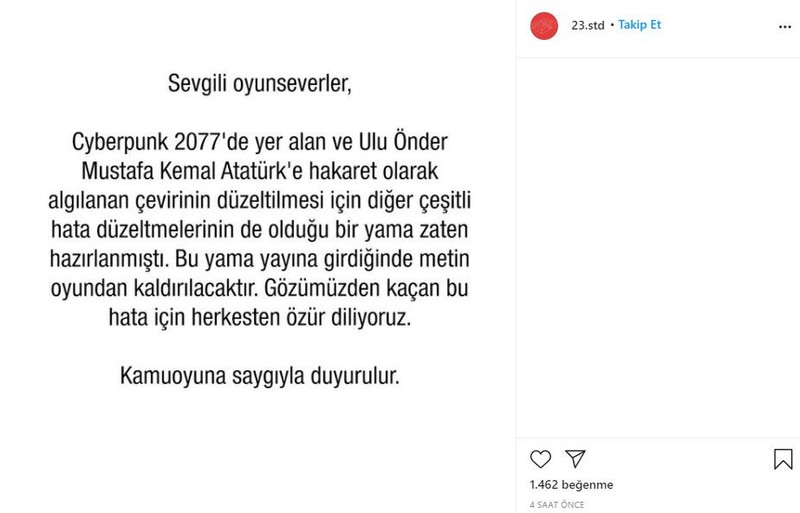 Sevgili oyunseverler,

Cyberpunk 2077'de yer alan ve Ulu Önder Mustafa Kemal Atatürk'e hakaret olarak algılanan çevirinin düzeltilmesi için diğer çeşitli hata düzeltmelerinin de olduğu bir yama zaten hazırlanmıştı. Bu yama yayına girdiğinde metin oyundan kaldırılacaktır. Gözümüzden kaçan bu hata için herkesten özür diliyoruz.

Kamuoyuna saygıyla duyurulur.

23.std • Takip Et

...

1.462 beğenme

4 SAAT ÖNCE